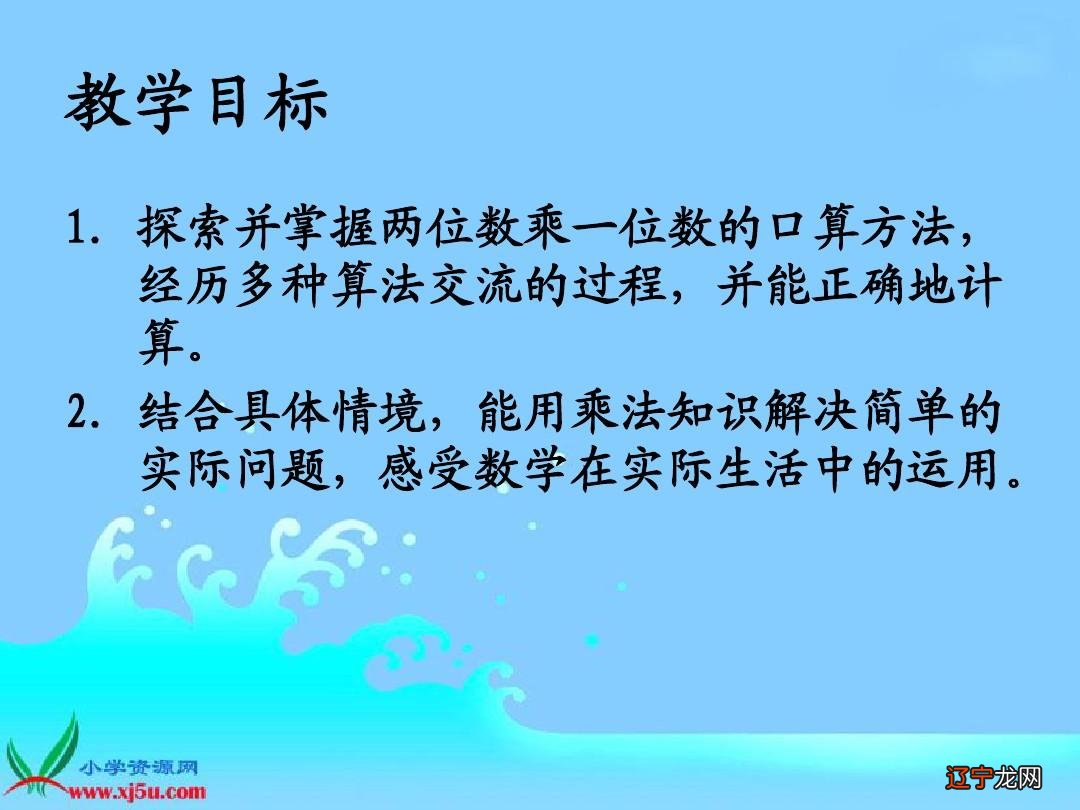 教学目标

1. 探索并掌握两位数乘一位数的口算方法，经历多种算法交流的过程，并能正确地计算。

2. 结合具体情境，能用乘法知识解决简单的实际问题，感受数学在实际生活中的运用。

小学资源网
www.xj5u.com

辽宁龙网